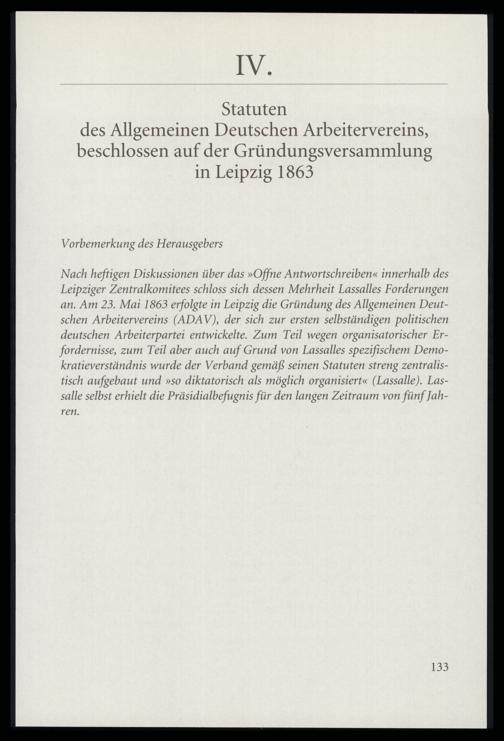 IV.

Statuten
des Allgemeinen Deutschen Arbeitervereins,
beschlossen auf der Gründungsversammlung
in Leipzig 1863

Vorbemerkung des Herausgebers

Nach heftigen Diskussionen über das »Offne Antwortschreiben« innerhalb des Leipziger Zentralkomitees schloss sich dessen Mehrheit Lassalles Forderungen an. Am 23. Mai 1863 erfolgte in Leipzig die Gründung des Allgemeinen Deutschen Arbeitervereins (ADAV), der sich zur ersten selbständigen politischen deutschen Arbeiterpartei entwickelte. Zum Teil wegen organisatorischer Erfordernisse, zum Teil aber auch auf Grund von Lassalles spezifischem Demokratieverständnis wurde der Verband gemäß seinen Statuten streng zentralistisch aufgebaut und »so diktatorisch als möglich organisiert« (Lassalle). Lassalle selbst erhielt die Präsidialbefugnis für den langen Zeitraum von fünf Jahren.

133